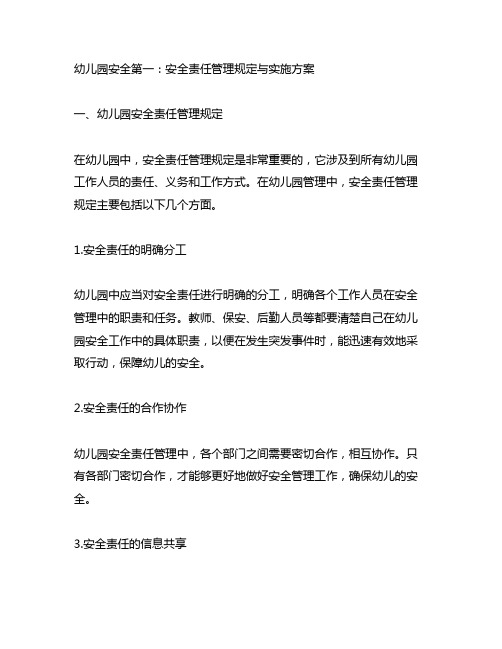 幼儿园安全第一：安全责任管理规定与实施方案

一、幼儿园安全责任管理规定

在幼儿园中，安全责任管理规定是非常重要的，它涉及到所有幼儿园工作人员的责任、义务和工作方式。在幼儿园管理中，安全责任管理规定主要包括以下几个方面。

1.安全责任的明确分工

幼儿园中应当对安全责任进行明确的分工，明确各个工作人员在安全管理中的职责和任务。教师、保安、后勤人员等都要清楚自己在幼儿园安全工作中的具体职责，以便在发生突发事件时，能迅速有效地采取行动，保障幼儿的安全。

2.安全责任的合作协作

幼儿园安全责任管理中，各个部门之间需要密切合作，相互协作。只有各部门密切合作，才能够更好地做好安全管理工作，确保幼儿的安全。

3.安全责任的信息共享